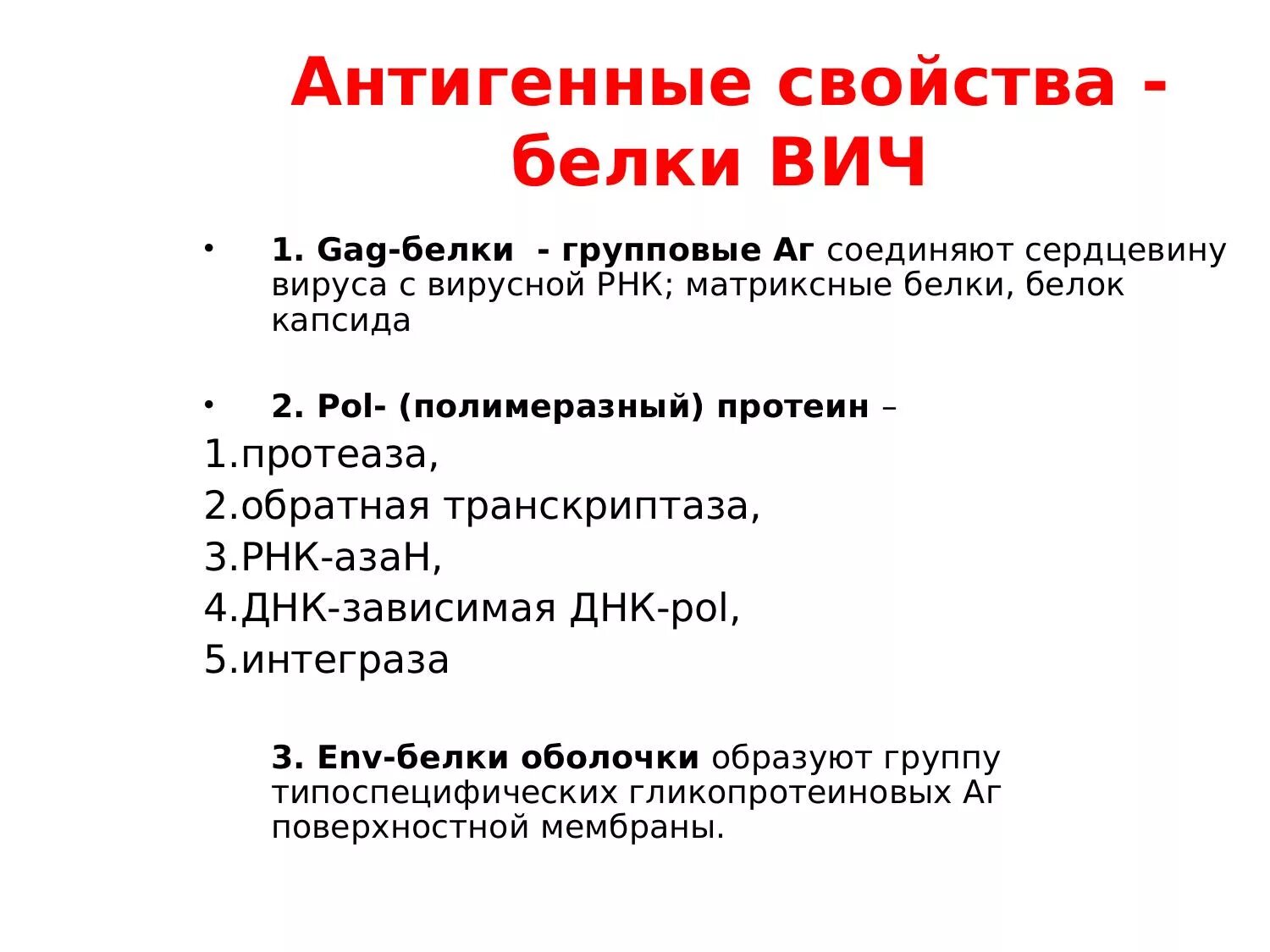 Антигенные свойства - белки ВИЧ

• 1. Gag-белки - групповые Аг соединяют сердцевину вируса с вирусной РНК; матриксные белки, белок капсида

• 2. Pol- (полимеразный) протеин –

1.протеаза,
2.обратная транскриптаза,
3.РНК-азаН,
4.ДНК-зависимая ДНК-pol,
5.интеграза

3. Env-белки оболочки образуют группу типоспецифических гликопротеиновых Аг поверхностной мембраны.